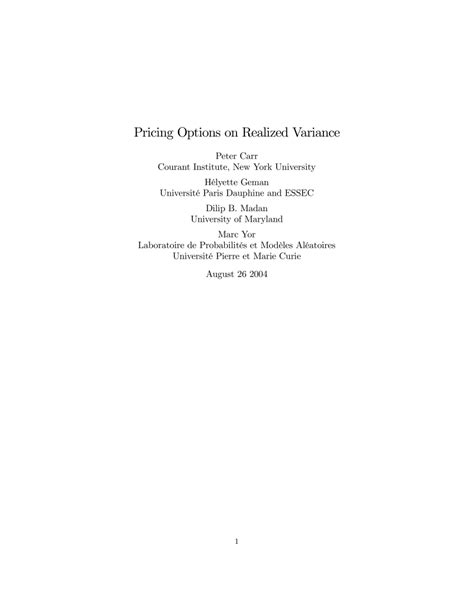 Pricing Options on Realized Variance

Peter Carr
Courant Institute, New York University

Hélyette Geman
Université Paris Dauphine and ESSEC

Dilip B. Madan
University of Maryland

Marc Yor
Laboratoire de Probabilités et Modèles Aléatoires
Université Pierre et Marie Curie

August 26 2004

1